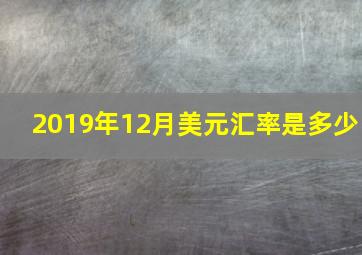 2019年12月美元汇率是多少